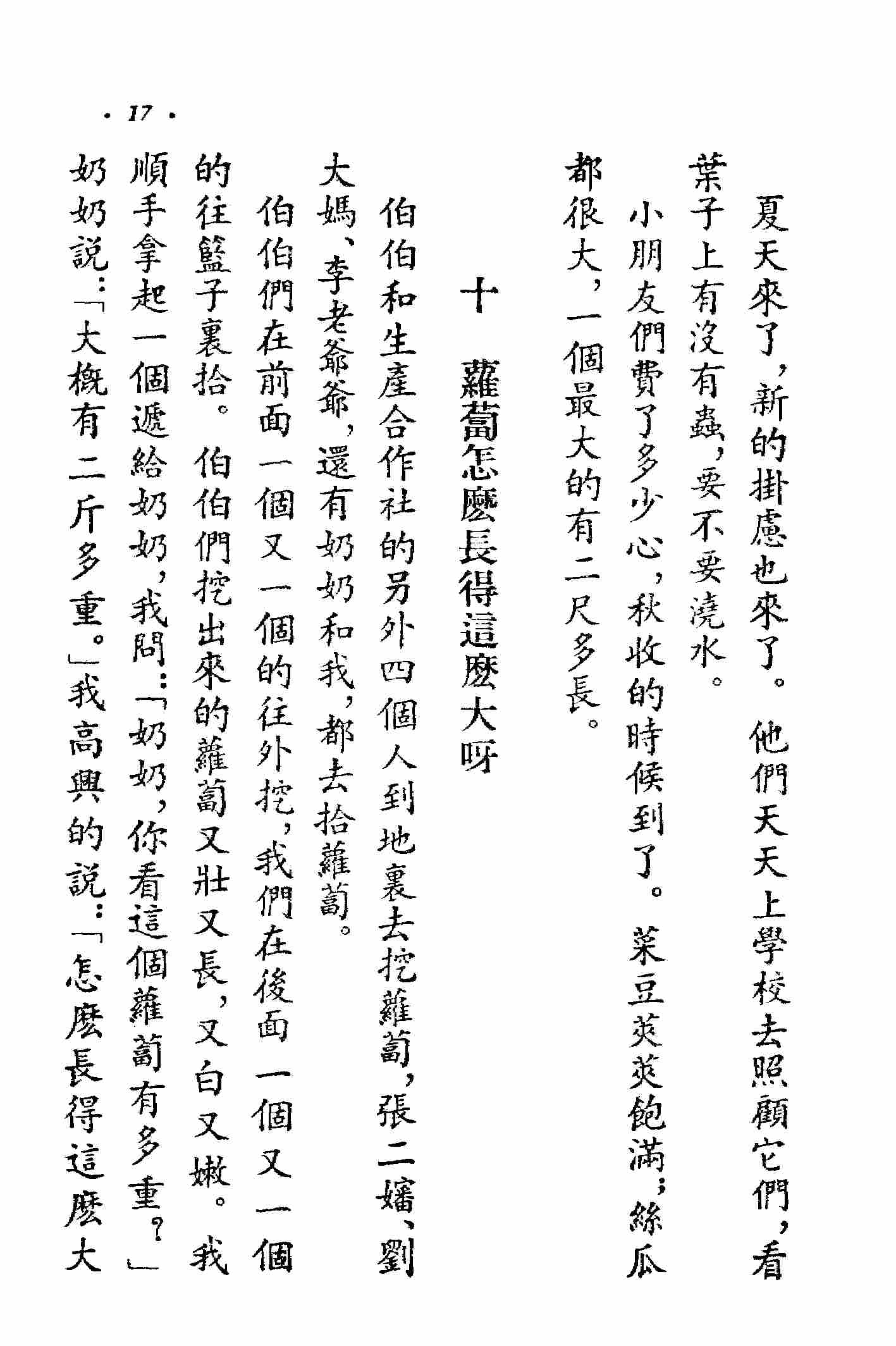 夏天來了，新的掛慮也來了。他們天天上學校去照顧它們，看葉子上有沒有蟲，要不要澆水。

小朋友們費了多少心，秋收的時候到了。菜豆莢莢飽滿；絲瓜都很大，一個最大的有二尺多長。

十　蘿蔔怎麼長得這麼大呀

伯伯和生產合作社的另外四個人到地裏去挖蘿蔔，張二嬸、劉大媽、李老爺爺，還有奶奶和我，都去拾蘿蔔。

伯伯們在前面一個又一個的往外挖，我們在後面一個又一個的往籃子裏拾。伯伯們挖出來的蘿蔔又壯又長，又白又嫩。我順手拿起一個遞給奶奶，我問：「奶奶，你看這個蘿蔔有多重？」奶奶說：「大概有二斤多重。」我高興的說：「怎麼長得這麼大

· 17 ·